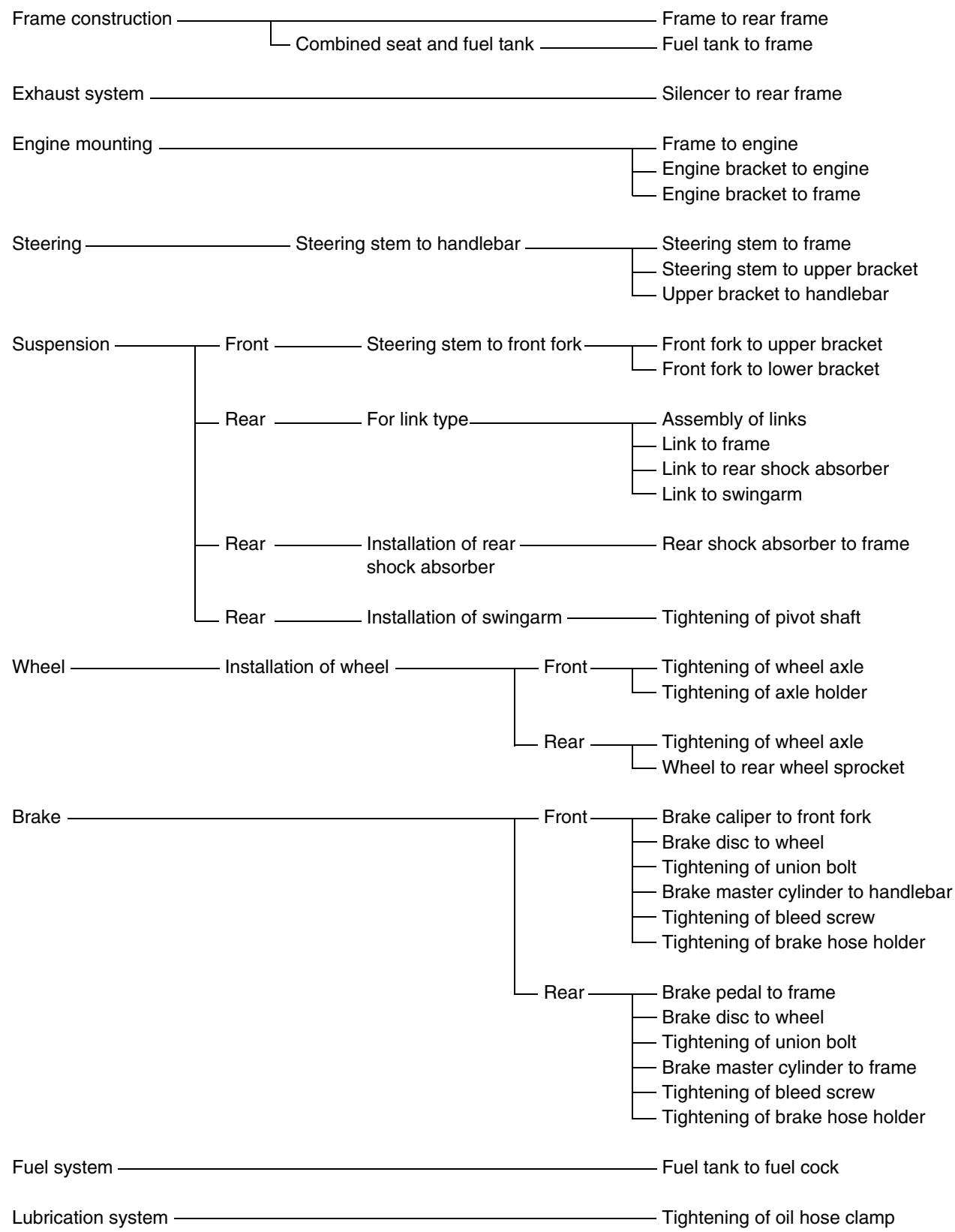 Frame construction
Frame to rear frame
Combined seat and fuel tank
Fuel tank to frame

Exhaust system
Silencer to rear frame

Engine mounting
Frame to engine
Engine bracket to engine
Engine bracket to frame

Steering
Steering stem to handlebar
Steering stem to frame
Steering stem to upper bracket
Upper bracket to handlebar

Suspension
Front
Steering stem to front fork
Front fork to upper bracket
Front fork to lower bracket

Rear
For link type
Assembly of links
Link to frame
Link to rear shock absorber
Link to swingarm

Rear
Installation of rear shock absorber
Rear shock absorber to frame

Rear
Installation of swingarm
Tightening of pivot shaft

Wheel
Installation of wheel
Front
Tightening of wheel axle
Tightening of axle holder

Rear
Tightening of wheel axle
Wheel to rear wheel sprocket

Brake
Front
Brake caliper to front fork
Brake disc to wheel
Tightening of union bolt
Brake master cylinder to handlebar
Tightening of bleed screw
Tightening of brake hose holder

Rear
Brake pedal to frame
Brake disc to wheel
Tightening of union bolt
Brake master cylinder to frame
Tightening of bleed screw
Tightening of brake hose holder

Fuel system
Fuel tank to fuel cock

Lubrication system
Tightening of oil hose clamp